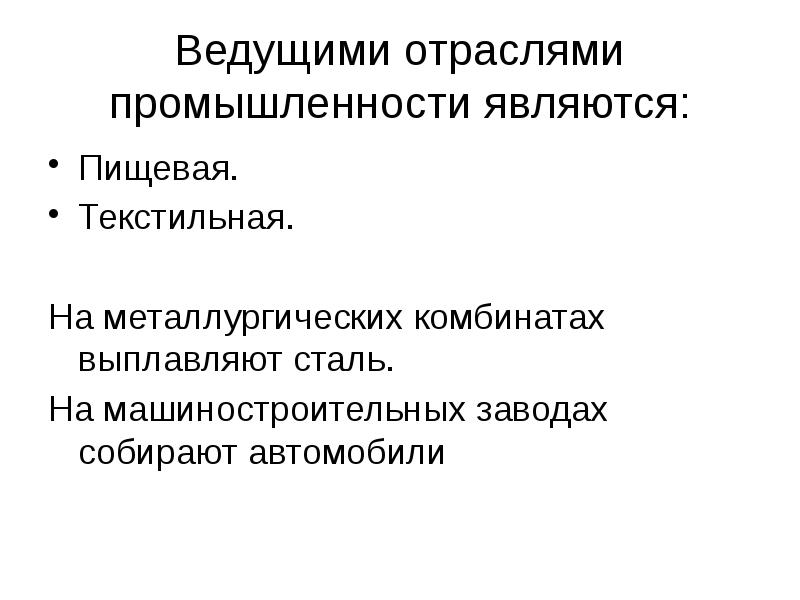 Ведущими отраслями промышленности являются:

• Пищевая.
• Текстильная.

На металлургических комбинатах выплавляют сталь.

На машиностроительных заводах собирают автомобили